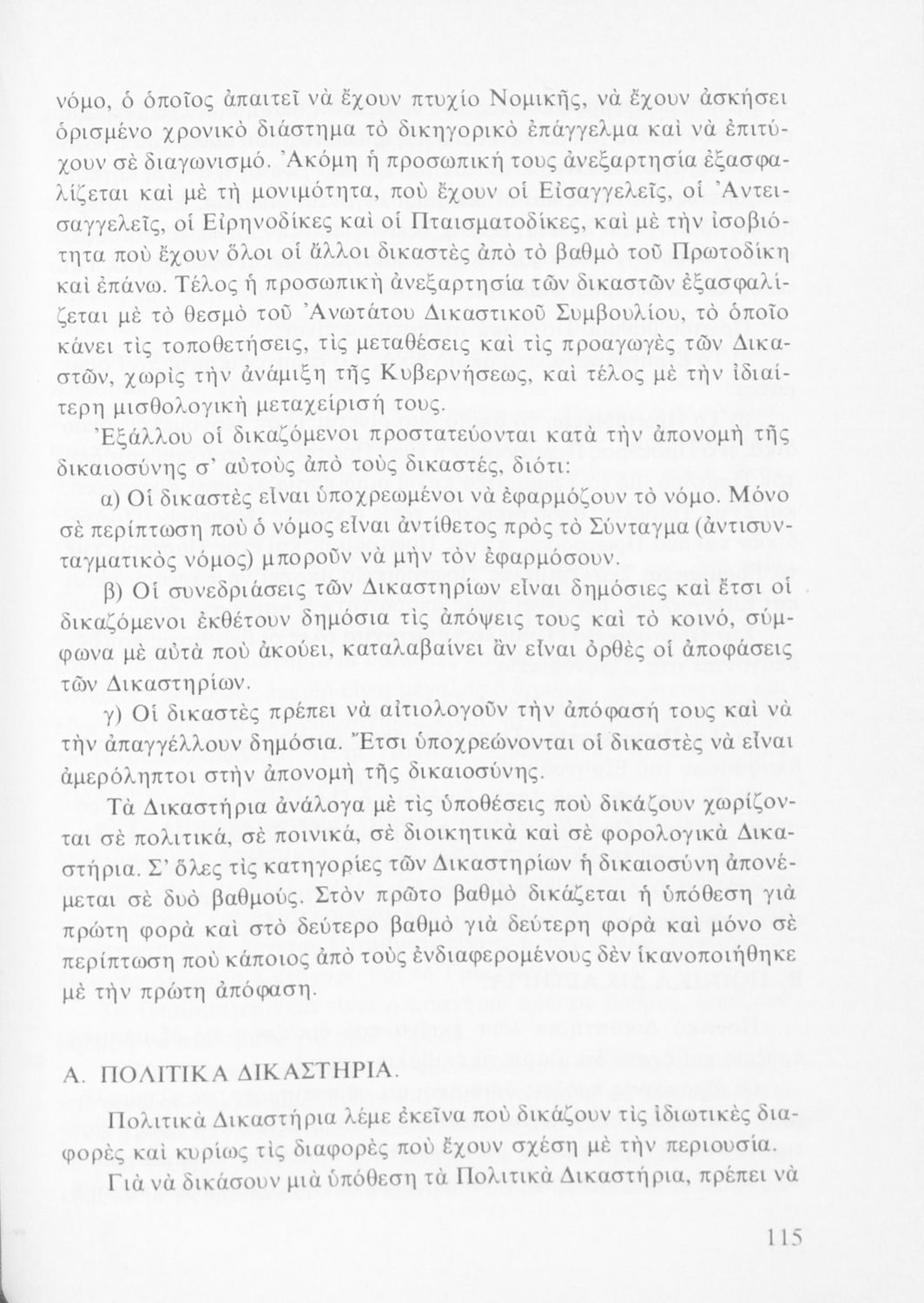 νόμο, ὁ ὁποῖος ἀπαιτεῖ νὰ ἔχουν πτυχίο Νομικῆς, νὰ ἔχουν ἀσκήσει ὁρισμένο χρονικὸ διάστημα τὸ δικηγορικὸ ἐπάγγελμα καὶ νὰ ἐπιτύχουν σὲ διαγωνισμό. Ἀκόμη ἡ προσωπική τους ἀνεξαρτησία ἐξασφαλίζεται καὶ μὲ τὴ μονιμότητα, ποὺ ἔχουν οἱ Εἰσαγγελεῖς, οἱ Ἀντεισαγγελεῖς, οἱ Εἰρηνοδίκες καὶ οἱ Πταισματοδίκες, καὶ μὲ τὴν ἰσοβιότητα ποὺ ἔχουν ὅλοι οἱ ἄλλοι δικαστὲς ἀπὸ τὸ βαθμὸ τοῦ Πρωτοδίκη καὶ ἐπάνω. Τέλος ἡ προσωπικὴ ἀνεξαρτησία τῶν δικαστῶν ἐξασφαλίζεται μὲ τὸ θεσμὸ τοῦ Ἀνωτάτου Δικαστικοῦ Συμβουλίου, τὸ ὁποῖο κάνει τὶς τοποθετήσεις, τὶς μεταθέσεις καὶ τὶς προαγωγὲς τῶν Δικαστῶν, χωρὶς τὴν ἀνάμιξη τῆς Κυβερνήσεως, καὶ τέλος μὲ τὴν ἰδιαίτερη μισθολογικὴ μεταχείρισή τους.

Ἐξάλλου οἱ δικαζόμενοι προστατεύονται κατὰ τὴν ἀπονομὴ τῆς δικαιοσύνης σ' αὐτοὺς ἀπὸ τοὺς δικαστές, διότι:

α) Οἱ δικαστὲς εἶναι ὑποχρεωμένοι νὰ ἐφαρμόζουν τὸ νόμο. Μόνο σὲ περίπτωση ποὺ ὁ νόμος εἶναι ἀντίθετος πρὸς τὸ Σύνταγμα (ἀντισυνταγματικὸς νόμος) μποροῦν νὰ μὴν τὸν ἐφαρμόσουν.

β) Οἱ συνεδριάσεις τῶν Δικαστηρίων εἶναι δημόσιες καὶ ἔτσι οἱ δικαζόμενοι ἐκθέτουν δημόσια τὶς ἀπόψεις τους καὶ τὸ κοινό, σύμφωνα μὲ αὐτὰ ποὺ ἀκούει, καταλαβαίνει ἂν εἶναι ὀρθὲς οἱ ἀποφάσεις τῶν Δικαστηρίων.

γ) Οἱ δικαστὲς πρέπει νὰ αἰτιολογοῦν τὴν ἀπόφασή τους καὶ νὰ τὴν ἀπαγγέλλουν δημόσια. Ἔτσι ὑποχρεώνονται οἱ δικαστὲς νὰ εἶναι ἀμερόληπτοι στὴν ἀπονομὴ τῆς δικαιοσύνης.

Τὰ Δικαστήρια ἀνάλογα μὲ τὶς ὑποθέσεις ποὺ δικάζουν χωρίζονται σὲ πολιτικά, σὲ ποινικά, σὲ διοικητικὰ καὶ σὲ φορολογικὰ Δικαστήρια. Σ' ὅλες τὶς κατηγορίες τῶν Δικαστηρίων ἡ δικαιοσύνη ἀπονέμεται σὲ δυὸ βαθμούς. Στὸν πρῶτο βαθμὸ δικάζεται ἡ ὑπόθεση γιὰ πρώτη φορὰ καὶ στὸ δεύτερο βαθμὸ γιὰ δεύτερη φορὰ καὶ μόνο σὲ περίπτωση ποὺ κάποιος ἀπὸ τοὺς ἐνδιαφερομένους δὲν ἱκανοποιήθηκε μὲ τὴν πρώτη ἀπόφαση.

Α. ΠΟΛΙΤΙΚΑ ΔΙΚΑΣΤΗΡΙΑ.

Πολιτικὰ Δικαστήρια λέμε ἐκεῖνα ποὺ δικάζουν τὶς ἰδιωτικὲς διαφορὲς καὶ κυρίως τὶς διαφορὲς ποὺ ἔχουν σχέση μὲ τὴν περιουσία.

Γιὰ νὰ δικάσουν μιὰ ὑπόθεση τὰ Πολιτικὰ Δικαστήρια, πρέπει νὰ

115